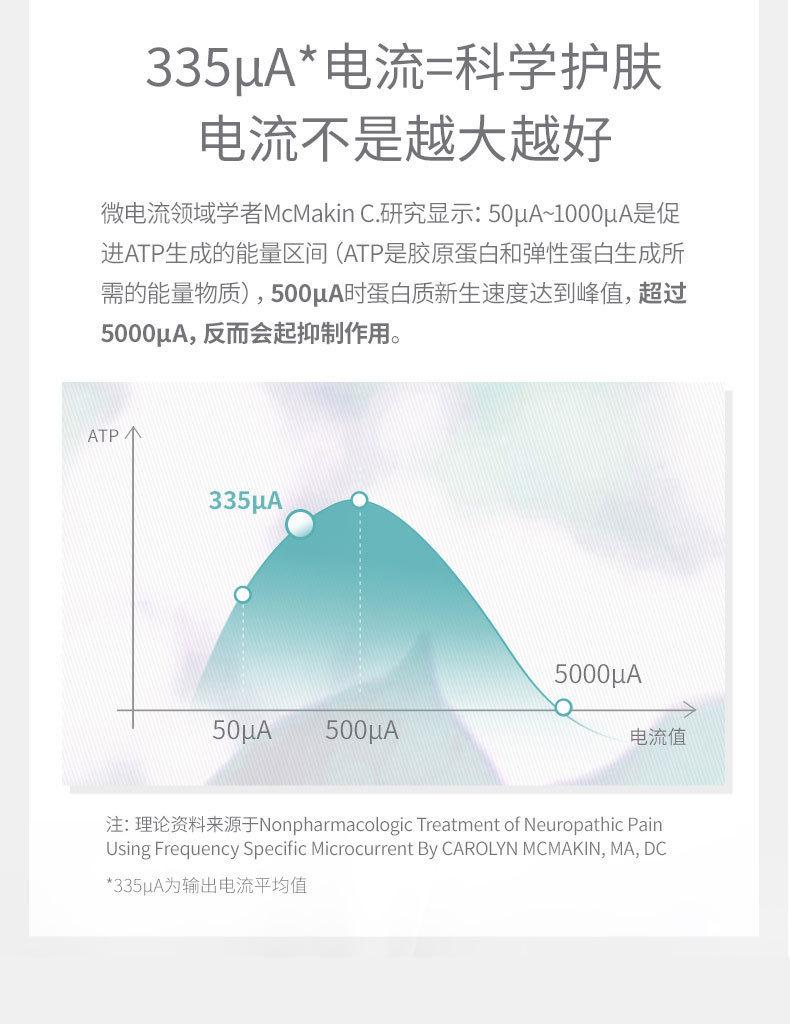 335μA*电流=科学护肤
电流不是越大越好

微电流领域学者McMakin C.研究显示：50μA~1000μA是促进ATP生成的能量区间（ATP是胶原蛋白和弹性蛋白生成所需的能量物质），500μA时蛋白质新生速度达到峰值，超过5000μA，反而会起抑制作用。

ATP
335μA
5000μA
50μA
500μA
电流值

注：理论资料来源于Nonpharmacologic Treatment of Neuropathic Pain Using Frequency Specific Microcurrent By CAROLYN MCMAKIN, MA, DC

*335μA为输出电流平均值